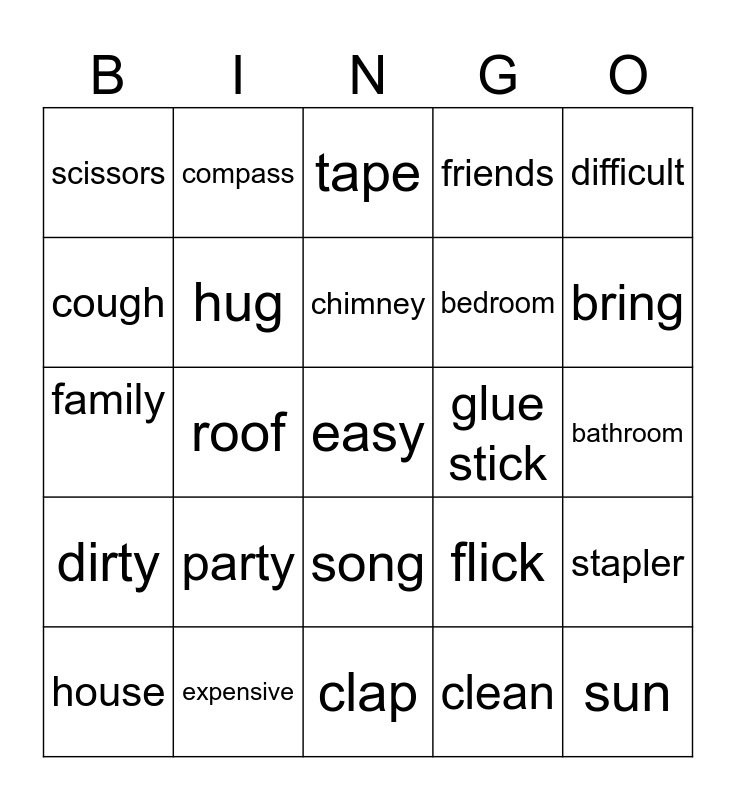 | B | I | N | G | O |
|---|---|---|---|---|
| scissors | compass | tape | friends | difficult |
| cough | hug | chimney | bedroom | bring |
| family | roof | easy | glue stick | bathroom |
| dirty | party | song | flick | stapler |
| house | expensive | clap | clean | sun |